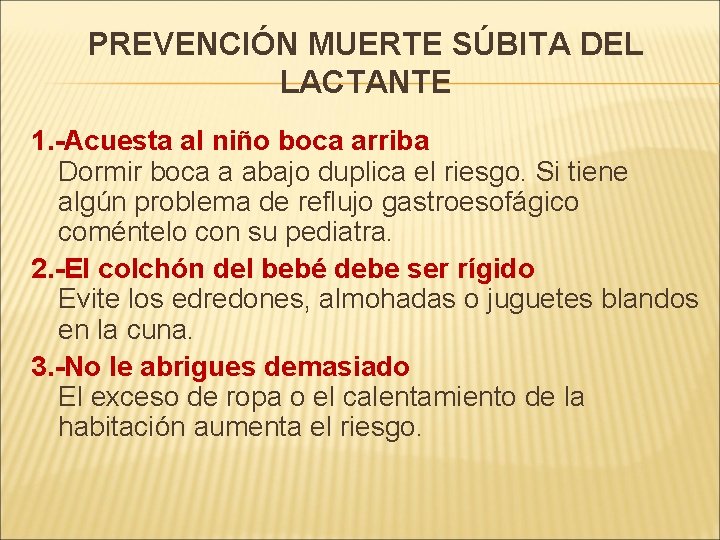 PREVENCIÓN MUERTE SÚBITA DEL LACTANTE

1.-Acuesta al niño boca arriba
Dormir boca a abajo duplica el riesgo. Si tiene algún problema de reflujo gastroesofágico coméntelo con su pediatra.

2.-El colchón del bebé debe ser rígido
Evite los edredones, almohadas o juguetes blandos en la cuna.

3.-No le abrigues demasiado
El exceso de ropa o el calentamiento de la habitación aumenta el riesgo.